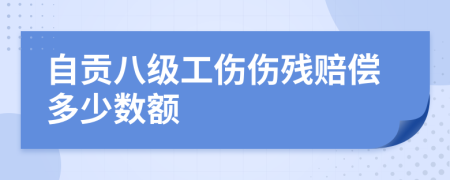 自贡八级工伤伤残赔偿多少数额